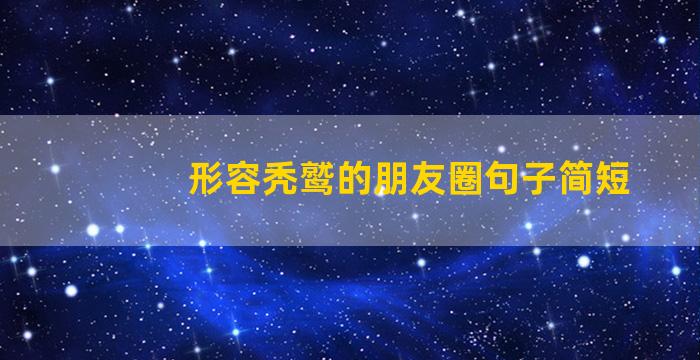 形容秃鹫的朋友圈句子简短